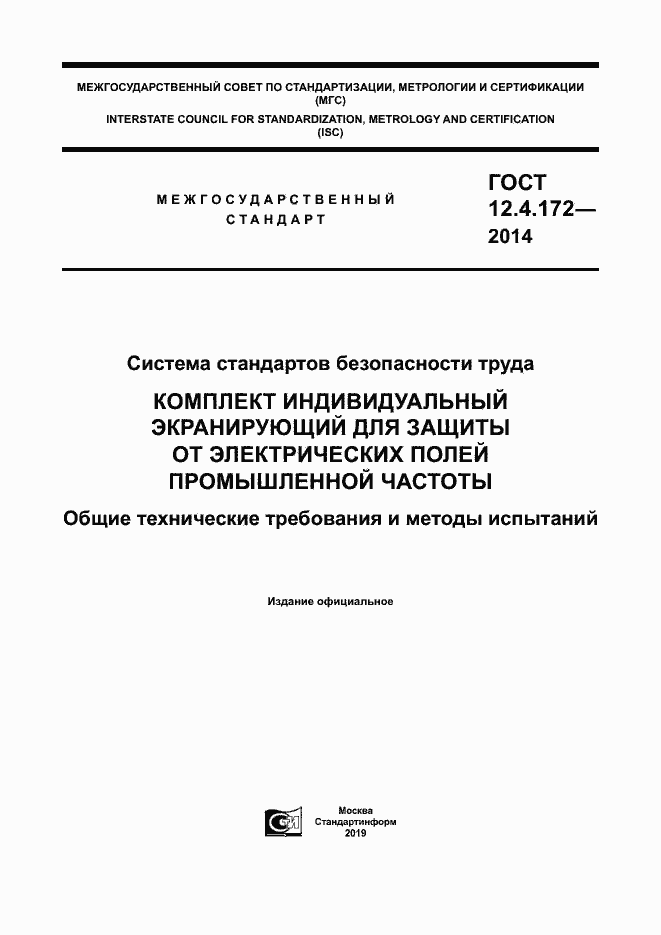 МЕЖГОСУДАРСТВЕННЫЙ СОВЕТ ПО СТАНДАРТИЗАЦИИ, МЕТРОЛОГИИ И СЕРТИФИКАЦИИ (МГС)
INTERSTATE COUNCIL FOR STANDARDIZATION, METROLOGY AND CERTIFICATION (ISC)

МЕЖГОСУДАРСТВЕННЫЙ СТАНДАРТ

ГОСТ 12.4.172— 2014

Система стандартов безопасности труда

КОМПЛЕКТ ИНДИВИДУАЛЬНЫЙ ЭКРАНИРУЮЩИЙ ДЛЯ ЗАЩИТЫ ОТ ЭЛЕКТРИЧЕСКИХ ПОЛЕЙ ПРОМЫШЛЕННОЙ ЧАСТОТЫ

Общие технические требования и методы испытаний

Издание официальное

Москва
Стандартинформ
2019